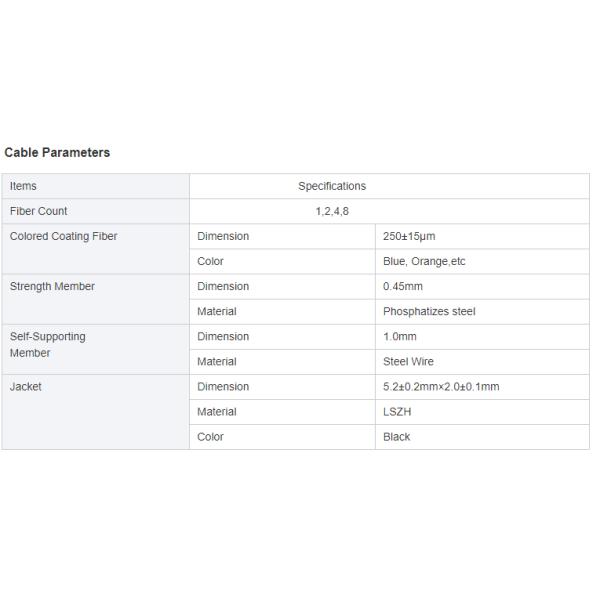 Cable Parameters

| Items | Specifications | |
|---|---|---|
| Fiber Count | 1,2,4,8 | |
| Colored Coating Fiber | Dimension | 250±15μm |
| | Color | Blue, Orange,etc |
| Strength Member | Dimension | 0.45mm |
| | Material | Phosphatizes steel |
| Self-Supporting Member | Dimension | 1.0mm |
| | Material | Steel Wire |
| Jacket | Dimension | 5.2±0.2mm×2.0±0.1mm |
| | Material | LSZH |
| | Color | Black |